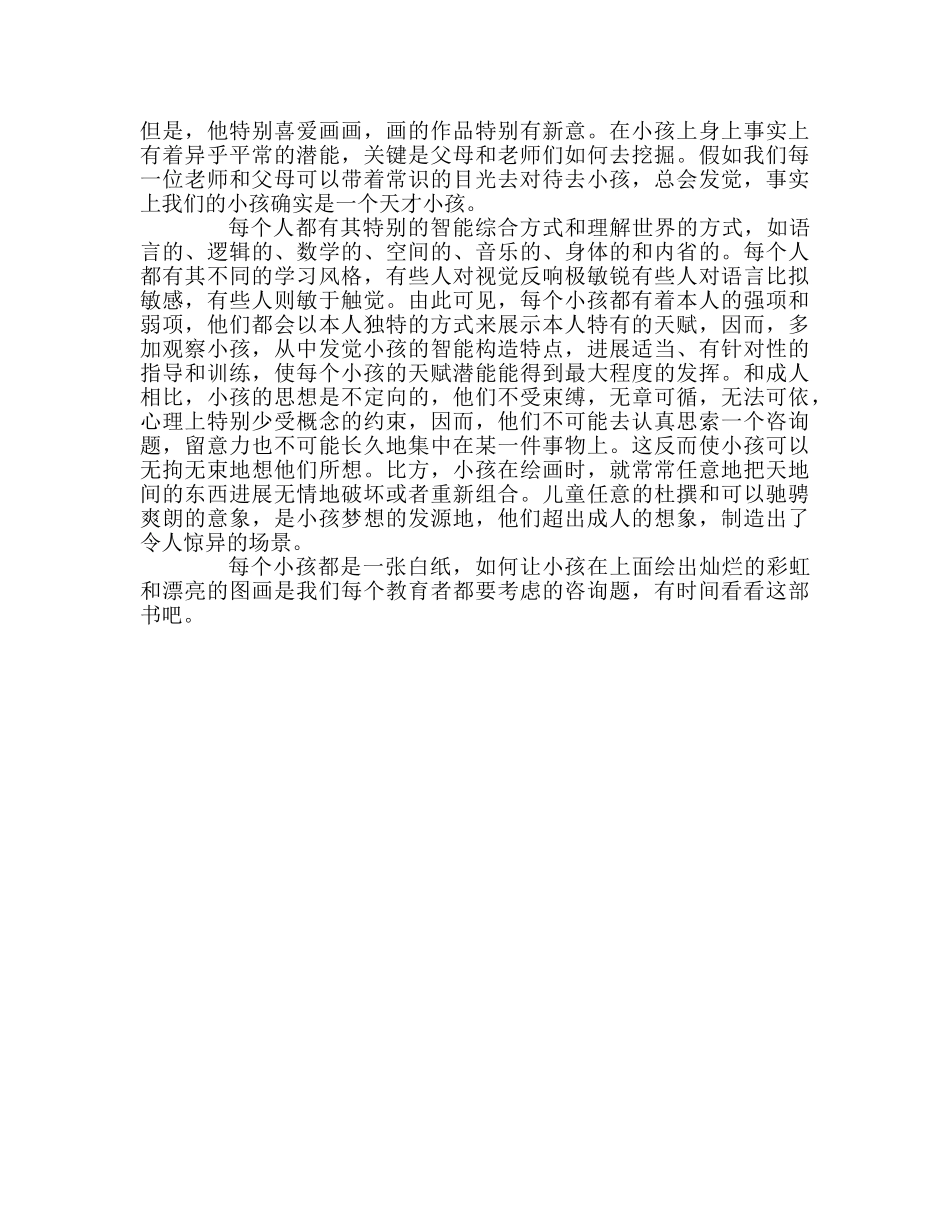 但是，他特别喜爱画画，画的作品特别有新意。在小孩上身上事实上有着异乎平常的潜能，关键是父母和老师们如何去挖掘。假如我们每一位老师和父母可以带着常识的目光去对待去小孩，总会发觉，事实上我们的小孩确实是一个天才小孩。

每个人都有其特别的智能综合方式和理解世界的方式，如语言的、逻辑的、数学的、空间的、音乐的、身体的和内省的。每个人都有其不同的学习风格，有些人对视觉反响极敏锐有些人对语言比拟敏感，有些人则敏于触觉。由此可见，每个小孩都有着本人的强项和弱项，他们都会以本人独特的方式来展示本人特有的天赋，因而，多加观察小孩，从中发觉小孩的智能构造特点，进展适当、有针对性的指导和训练，使每个小孩的天赋潜能能得到最大程度的发挥。和成人相比，小孩的思想是不定向的，他们不受束缚，无章可循，无法可依，心理上特别少受概念的约束，因而，他们不可能去认真思索一个咨询题，留意力也不可能长久地集中在某一件事物上。这反而使小孩可以无拘无束地想他们所想。比方，小孩在绘画时，就常常任意地把天地间的东西进展无情地破坏或者重新组合。儿童任意的杜撰和可以驰骋爽朗的意象，是小孩梦想的发源地，他们超出成人的想象，制造出了令人惊异的场景。

每个小孩都是一张白纸，如何让小孩在上面绘出灿烂的彩虹和漂亮的图画是我们每个教育者都要考虑的咨询题，有时间看看这部书吧。